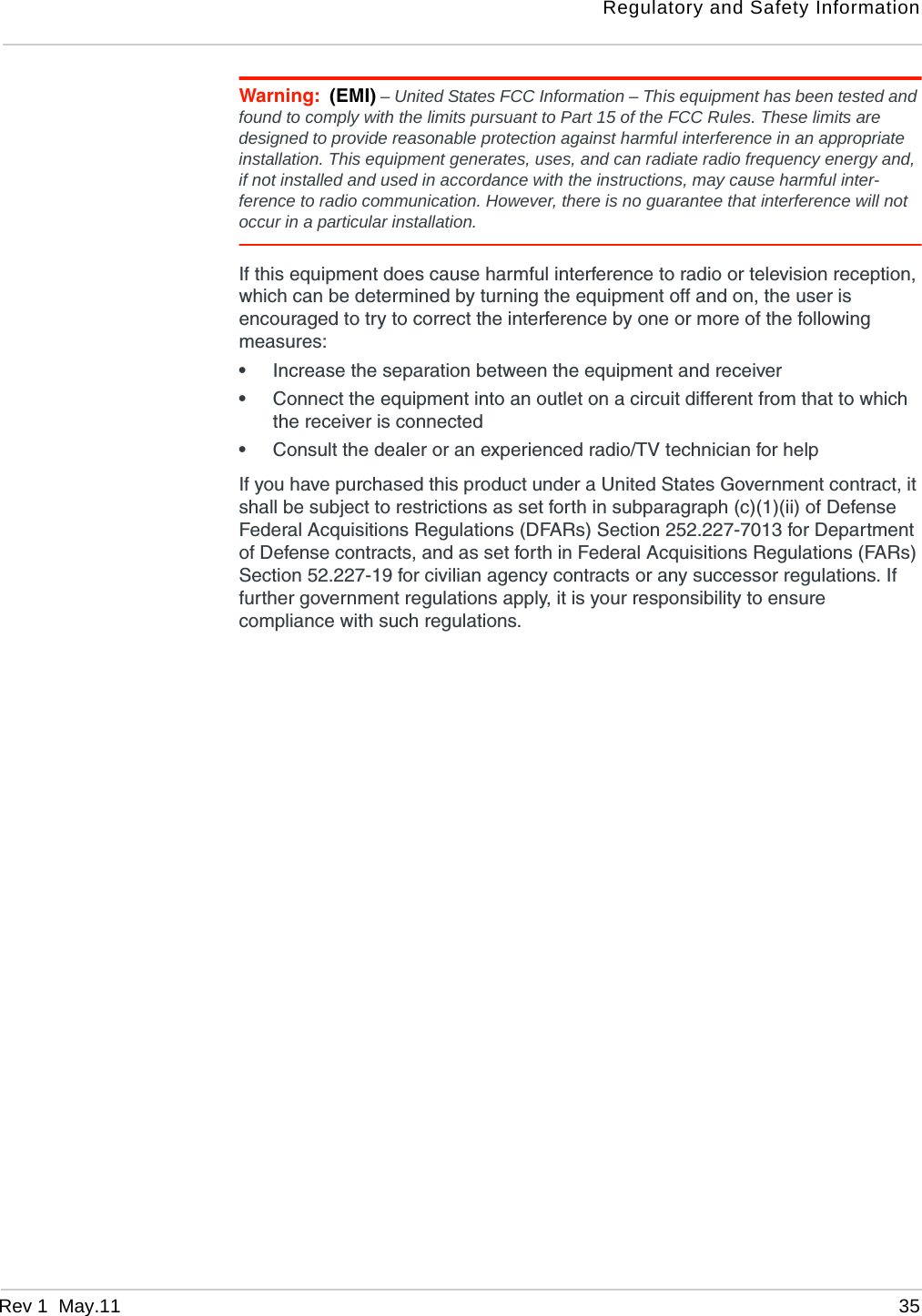 Regulatory and Safety Information

Warning: (EMI) – United States FCC Information – This equipment has been tested and found to comply with the limits pursuant to Part 15 of the FCC Rules. These limits are designed to provide reasonable protection against harmful interference in an appropriate installation. This equipment generates, uses, and can radiate radio frequency energy and, if not installed and used in accordance with the instructions, may cause harmful interference to radio communication. However, there is no guarantee that interference will not occur in a particular installation.

If this equipment does cause harmful interference to radio or television reception, which can be determined by turning the equipment off and on, the user is encouraged to try to correct the interference by one or more of the following measures:

• Increase the separation between the equipment and receiver
• Connect the equipment into an outlet on a circuit different from that to which the receiver is connected
• Consult the dealer or an experienced radio/TV technician for help

If you have purchased this product under a United States Government contract, it shall be subject to restrictions as set forth in subparagraph (c)(1)(ii) of Defense Federal Acquisitions Regulations (DFARs) Section 252.227-7013 for Department of Defense contracts, and as set forth in Federal Acquisitions Regulations (FARs) Section 52.227-19 for civilian agency contracts or any successor regulations. If further government regulations apply, it is your responsibility to ensure compliance with such regulations.

Rev 1 May.11 35